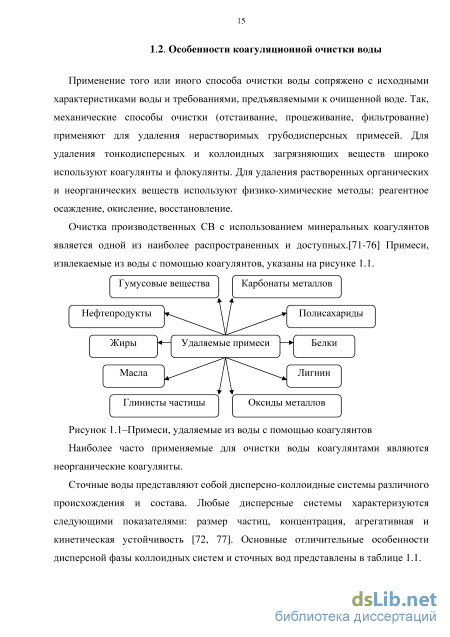 15

1.2. Особенности коагуляционной очистки воды

Применение того или иного способа очистки воды сопряжено с исходными характеристиками воды и требованиями, предъявляемыми к очищенной воде. Так, механические способы очистки (отстаивание, процеживание, фильтрование) применяют для удаления нерастворимых грубодисперсных примесей. Для удаления тонкодисперсных и коллоидных загрязняющих веществ широко используют коагулянты и флокулянты. Для удаления растворенных органических и неорганических веществ используют физико-химические методы: реагентное осаждение, окисление, восстановление.

Очистка производственных СВ с использованием минеральных коагулянтов является одной из наиболее распространенных и доступных.[71-76] Примеси, извлекаемые из воды с помощью коагулянтов, указаны на рисунке 1.1.

Гумусовые вещества
Карбонаты металлов
Нефтепродукты
Полисахариды
Жиры
Удаляемые примеси
Белки
Масла
Лигнин
Глинисты частицы
Оксиды металлов

Рисунок 1.1–Примеси, удаляемые из воды с помощью коагулянтов

Наиболее часто применяемые для очистки воды коагулянтами являются неорганические коагулянты.

Сточные воды представляют собой дисперсно-коллоидные системы различного происхождения и состава. Любые дисперсные системы характеризуются следующими показателями: размер частиц, концентрация, агрегативная и кинетическая устойчивость [72, 77]. Основные отличительные особенности дисперсной фазы коллоидных систем и сточных вод представлены в таблице 1.1.

dsLib.net
библиотека диссертаций